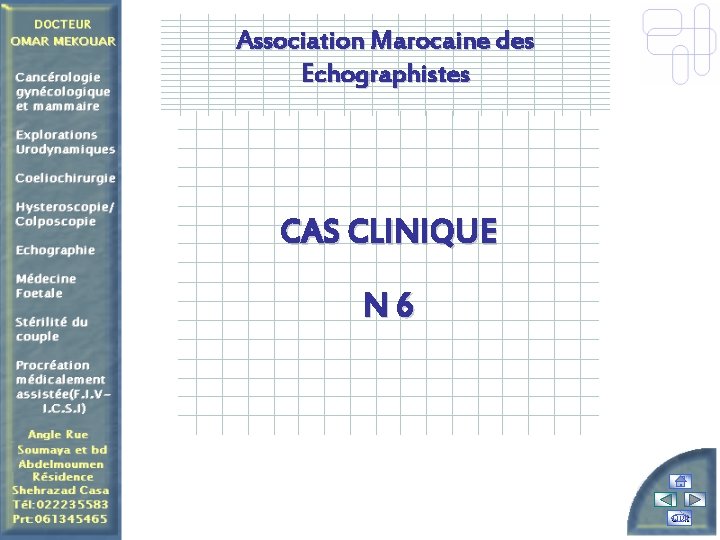 DOCTEUR
OMAR MEKOUAR

Cancérologie gynécologique et mammaire

Explorations Urodynamiques

Coeliochirurgie

Hysteroscopie/ Colposcopie

Echographie

Médecine Foetale

Stérilité du couple

Procréation médicalement assistée(F.I.V- I.C.S.I)

Angle Rue Soumaya et bd Abdelmoumen Résidence Shehrazad Casa
Tél:022235583
Prt:061345465

Association Marocaine des Echographistes

CAS CLINIQUE

N 6